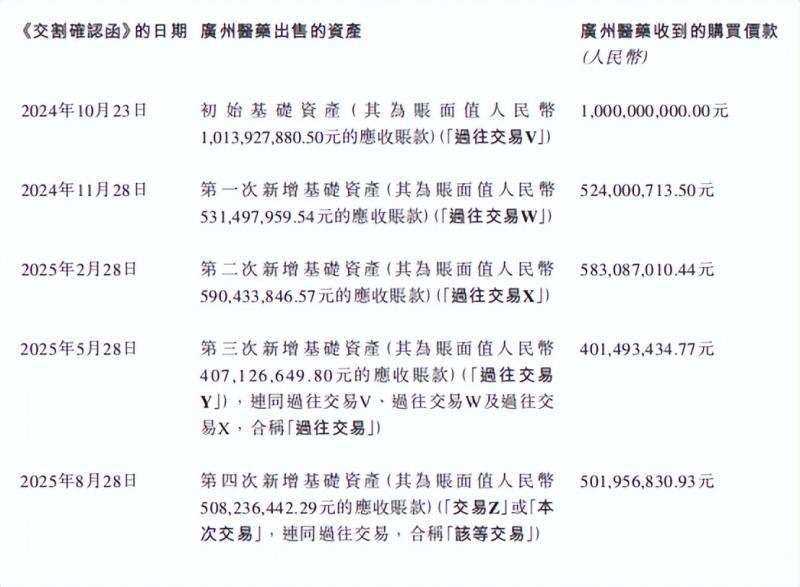 | 《交割確認函》的日期 | 廣州醫藥出售的資產 | 廣州醫藥收到的購買價款 (人民幣) |
|---|---|---|
| 2024年10月23日 | 初始基礎資產(其為賬面值人民幣1,013,927,880.50元的應收賬款)(「過往交易V」) | 1,000,000,000.00元 |
| 2024年11月28日 | 第一次新增基礎資產(其為賬面值人民幣531,497,959.54元的應收賬款)(「過往交易W」) | 524,000,713.50元 |
| 2025年2月28日 | 第二次新增基礎資產(其為賬面值人民幣590,433,846.57元的應收賬款)(「過往交易X」) | 583,087,010.44元 |
| 2025年5月28日 | 第三次新增基礎資產(其為賬面值人民幣407,126,649.80元的應收賬款)(「過往交易Y」),連同過往交易V、過往交易W及過往交易X,合稱「過往交易」) | 401,493,434.77元 |
| 2025年8月28日 | 第四次新增基礎資產(其為賬面值人民幣508,236,442.29元的應收賬款)(「交易Z」或「本次交易」,連同過往交易,合稱「該等交易」) | 501,956,830.93元 |